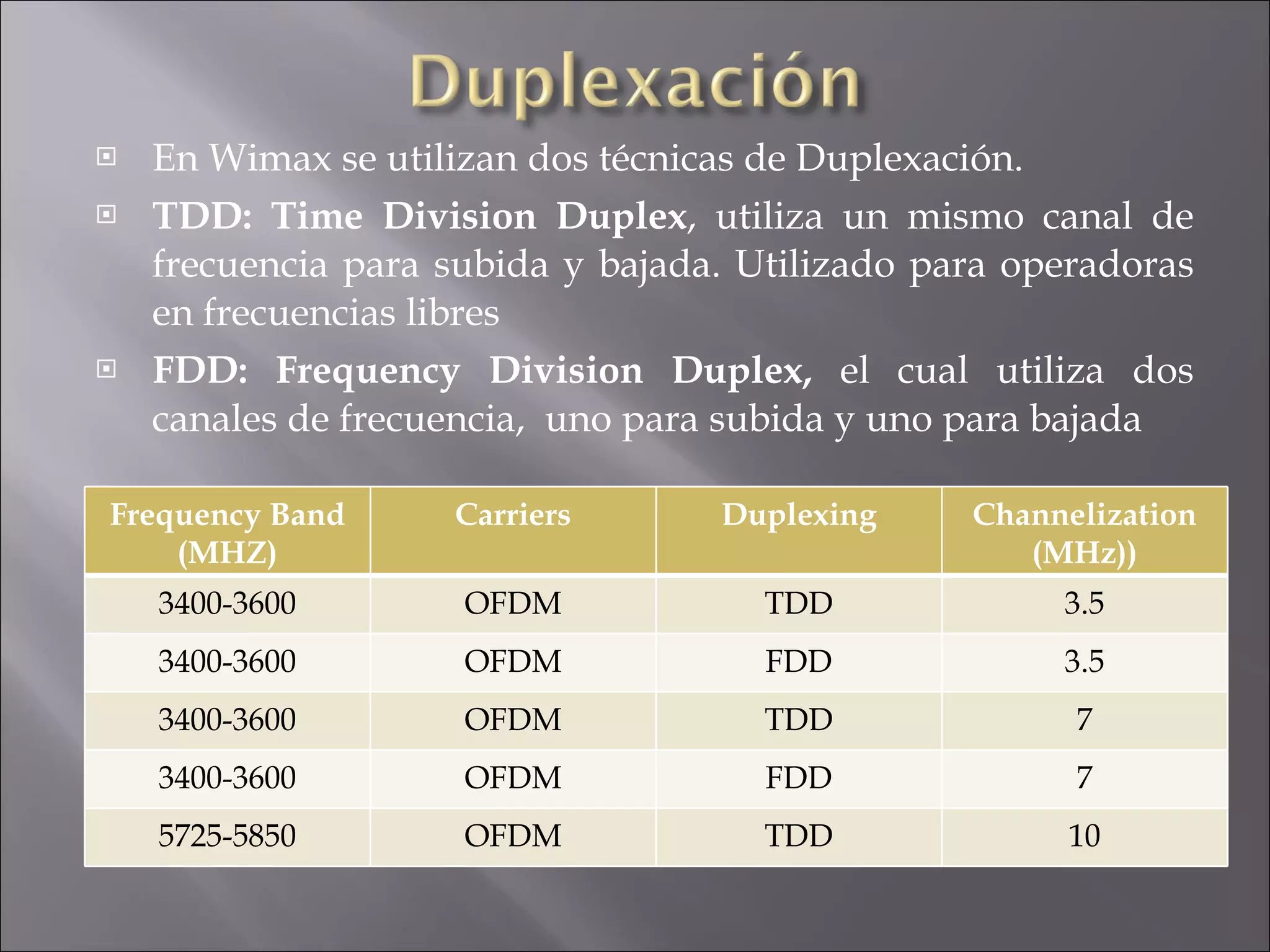 Duplexación

En Wimax se utilizan dos técnicas de Duplexación.

TDD: Time Division Duplex, utiliza un mismo canal de frecuencia para subida y bajada. Utilizado para operadoras en frecuencias libres

FDD: Frequency Division Duplex, el cual utiliza dos canales de frecuencia, uno para subida y uno para bajada

| Frequency Band (MHZ) | Carriers | Duplexing | Channelization (MHz)) |
|---|---|---|---|
| 3400-3600 | OFDM | TDD | 3.5 |
| 3400-3600 | OFDM | FDD | 3.5 |
| 3400-3600 | OFDM | TDD | 7 |
| 3400-3600 | OFDM | FDD | 7 |
| 5725-5850 | OFDM | TDD | 10 |